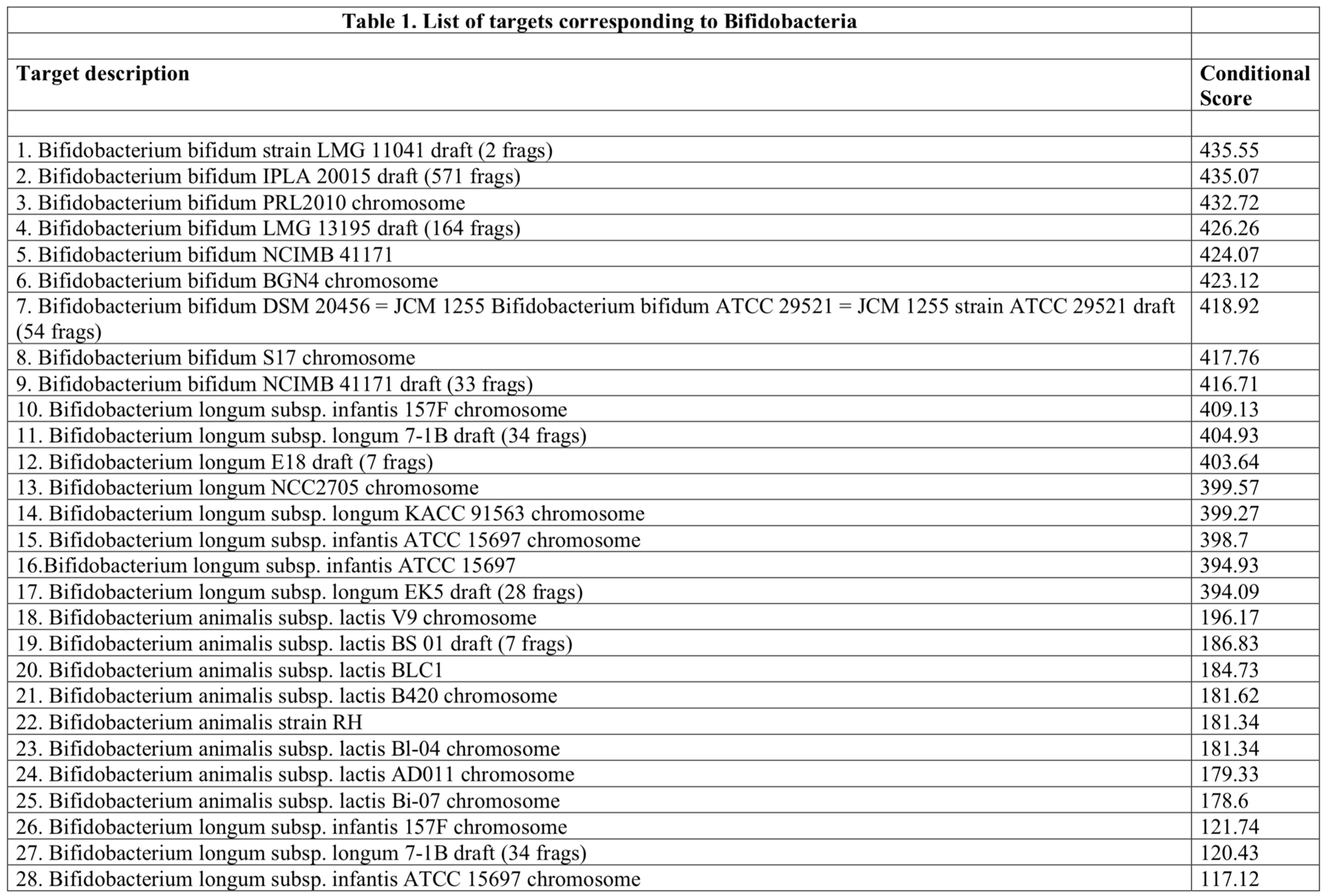 | Table 1. List of targets corresponding to Bifidobacteria | |
|---|---|
| | |
| Target description | Conditional Score |
| | |
| 1. Bifidobacterium bifidum strain LMG 11041 draft (2 frags) | 435.55 |
| 2. Bifidobacterium bifidum IPLA 20015 draft (571 frags) | 435.07 |
| 3. Bifidobacterium bifidum PRL2010 chromosome | 432.72 |
| 4. Bifidobacterium bifidum LMG 13195 draft (164 frags) | 426.26 |
| 5. Bifidobacterium bifidum NCIMB 41171 | 424.07 |
| 6. Bifidobacterium bifidum BGN4 chromosome | 423.12 |
| 7. Bifidobacterium bifidum DSM 20456 = JCM 1255 Bifidobacterium bifidum ATCC 29521 = JCM 1255 strain ATCC 29521 draft (54 frags) | 418.92 |
| 8. Bifidobacterium bifidum S17 chromosome | 417.76 |
| 9. Bifidobacterium bifidum NCIMB 41171 draft (33 frags) | 416.71 |
| 10. Bifidobacterium longum subsp. infantis 157F chromosome | 409.13 |
| 11. Bifidobacterium longum subsp. longum 7-1B draft (34 frags) | 404.93 |
| 12. Bifidobacterium longum E18 draft (7 frags) | 403.64 |
| 13. Bifidobacterium longum NCC2705 chromosome | 399.57 |
| 14. Bifidobacterium longum subsp. longum KACC 91563 chromosome | 399.27 |
| 15. Bifidobacterium longum subsp. infantis ATCC 15697 chromosome | 398.7 |
| 16.Bifidobacterium longum subsp. infantis ATCC 15697 | 394.93 |
| 17. Bifidobacterium longum subsp. longum EK5 draft (28 frags) | 394.09 |
| 18. Bifidobacterium animalis subsp. lactis V9 chromosome | 196.17 |
| 19. Bifidobacterium animalis subsp. lactis BS 01 draft (7 frags) | 186.83 |
| 20. Bifidobacterium animalis subsp. lactis BLC1 | 184.73 |
| 21. Bifidobacterium animalis subsp. lactis B420 chromosome | 181.62 |
| 22. Bifidobacterium animalis strain RH | 181.34 |
| 23. Bifidobacterium animalis subsp. lactis Bl-04 chromosome | 181.34 |
| 24. Bifidobacterium animalis subsp. lactis AD011 chromosome | 179.33 |
| 25. Bifidobacterium animalis subsp. lactis Bi-07 chromosome | 178.6 |
| 26. Bifidobacterium longum subsp. infantis 157F chromosome | 121.74 |
| 27. Bifidobacterium longum subsp. longum 7-1B draft (34 frags) | 120.43 |
| 28. Bifidobacterium longum subsp. infantis ATCC 15697 chromosome | 117.12 |